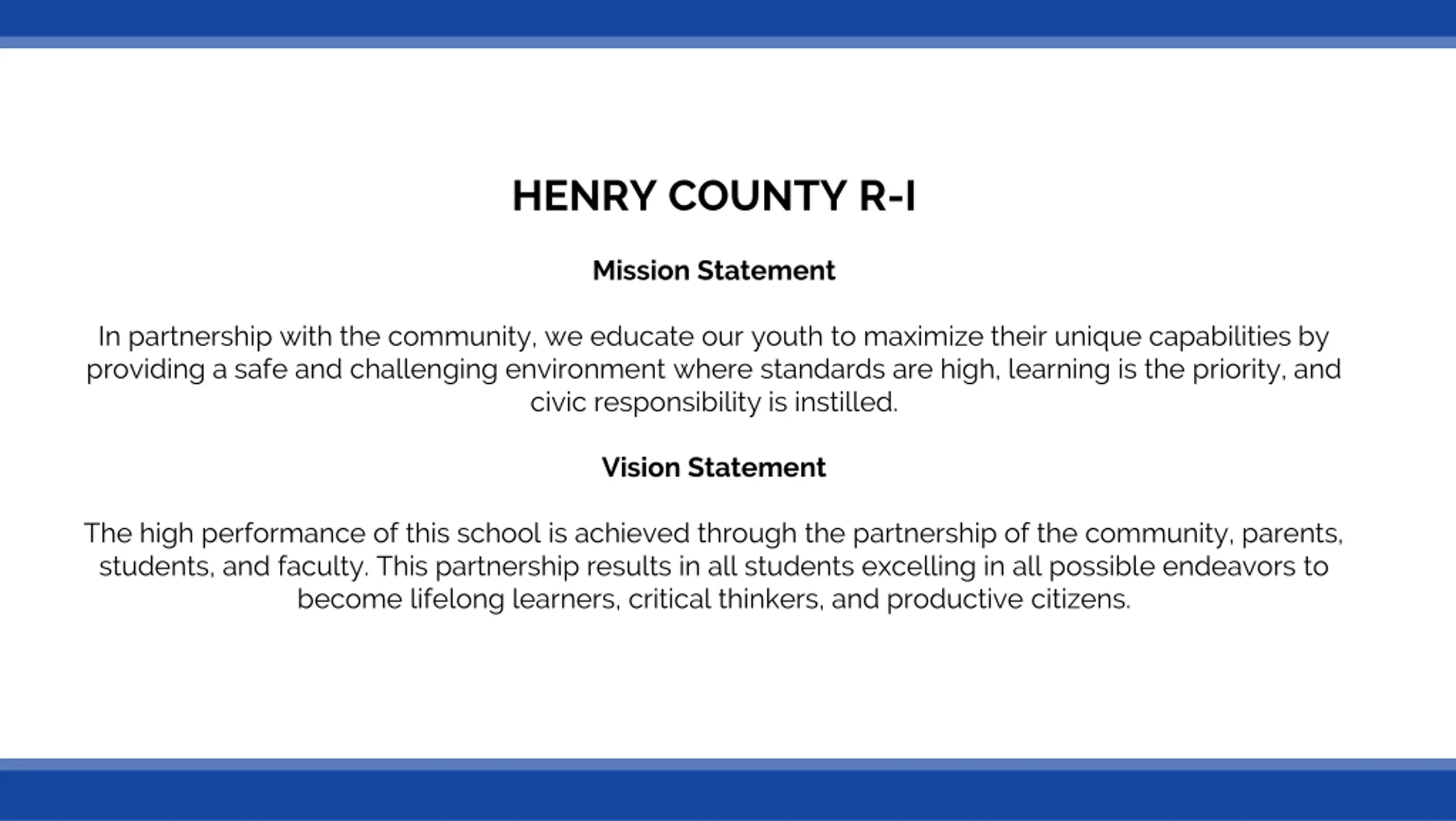 HENRY COUNTY R-I

Mission Statement

In partnership with the community, we educate our youth to maximize their unique capabilities by providing a safe and challenging environment where standards are high, learning is the priority, and civic responsibility is instilled.

Vision Statement

The high performance of this school is achieved through the partnership of the community, parents, students, and faculty. This partnership results in all students excelling in all possible endeavors to become lifelong learners, critical thinkers, and productive citizens.